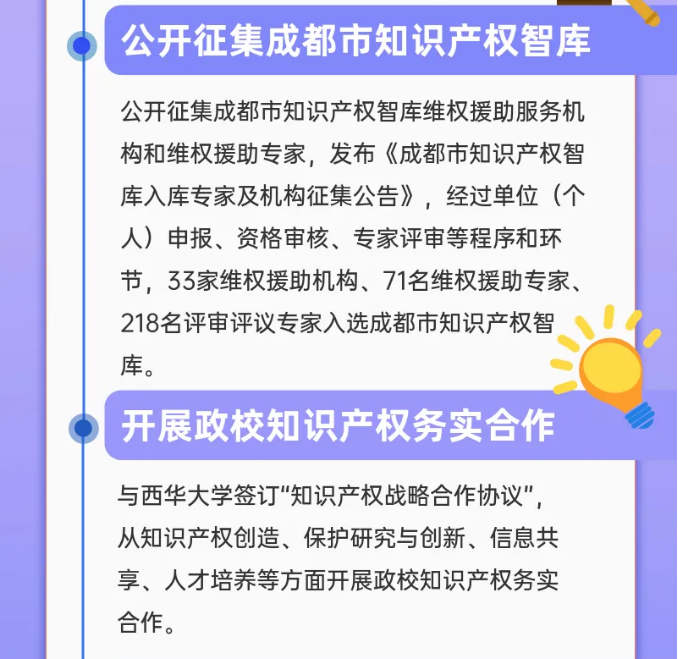 公开征集成都市知识产权智库

公开征集成都市知识产权智库维权援助服务机构和维权援助专家，发布《成都市知识产权智库入库专家及机构征集公告》，经过单位（个人）申报、资格审核、专家评审等程序和环节，33家维权援助机构、71名维权援助专家、218名评审评议专家入选成都市知识产权智库。

开展政校知识产权务实合作

与西华大学签订“知识产权战略合作协议”，从知识产权创造、保护研究与创新、信息共享、人才培养等方面开展政校知识产权务实合作。